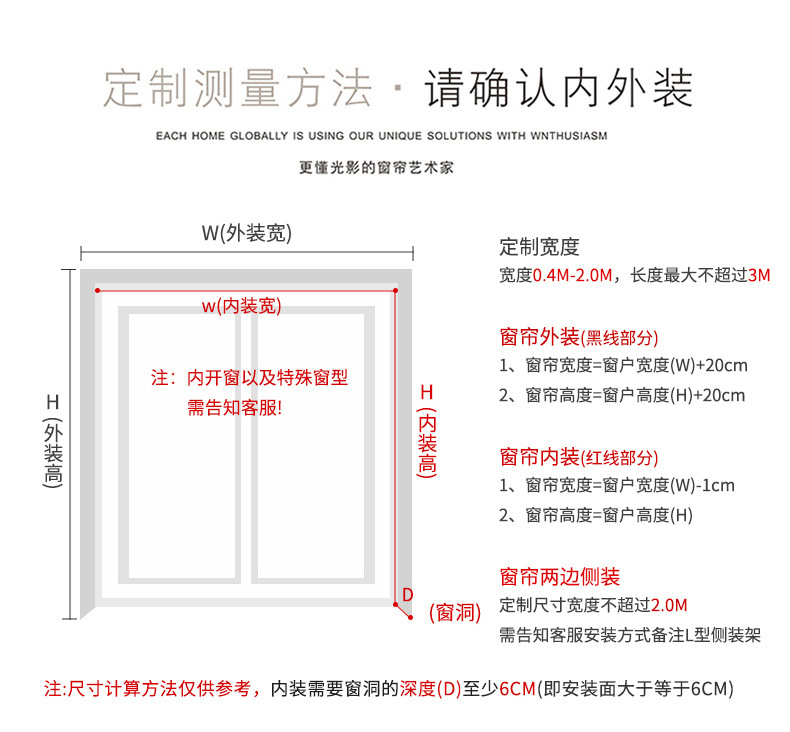 定制测量方法 · 请确认内外装

EACH HOME GLOBALLY IS USING OUR UNIQUE SOLUTIONS WITH WNTHUSIASM

更懂光影的窗帘艺术家

W(外装宽)

w(内装宽)

注：内开窗以及特殊窗型
需告知客服!

H(外装高)

H(内装高)

D

(窗洞)

定制宽度
宽度0.4M-2.0M，长度最大不超过3M

窗帘外装(黑线部分)
1、窗帘宽度=窗户宽度(W)+20cm
2、窗帘高度=窗户高度(H)+20cm

窗帘内装(红线部分)
1、窗帘宽度=窗户宽度(W)-1cm
2、窗帘高度=窗户高度(H)

窗帘两边侧装
定制尺寸宽度不超过2.0M
需告知客服安装方式备注L型侧装架

注:尺寸计算方法仅供参考，内装需要窗洞的深度(D)至少6CM(即安装面大于等于6CM)